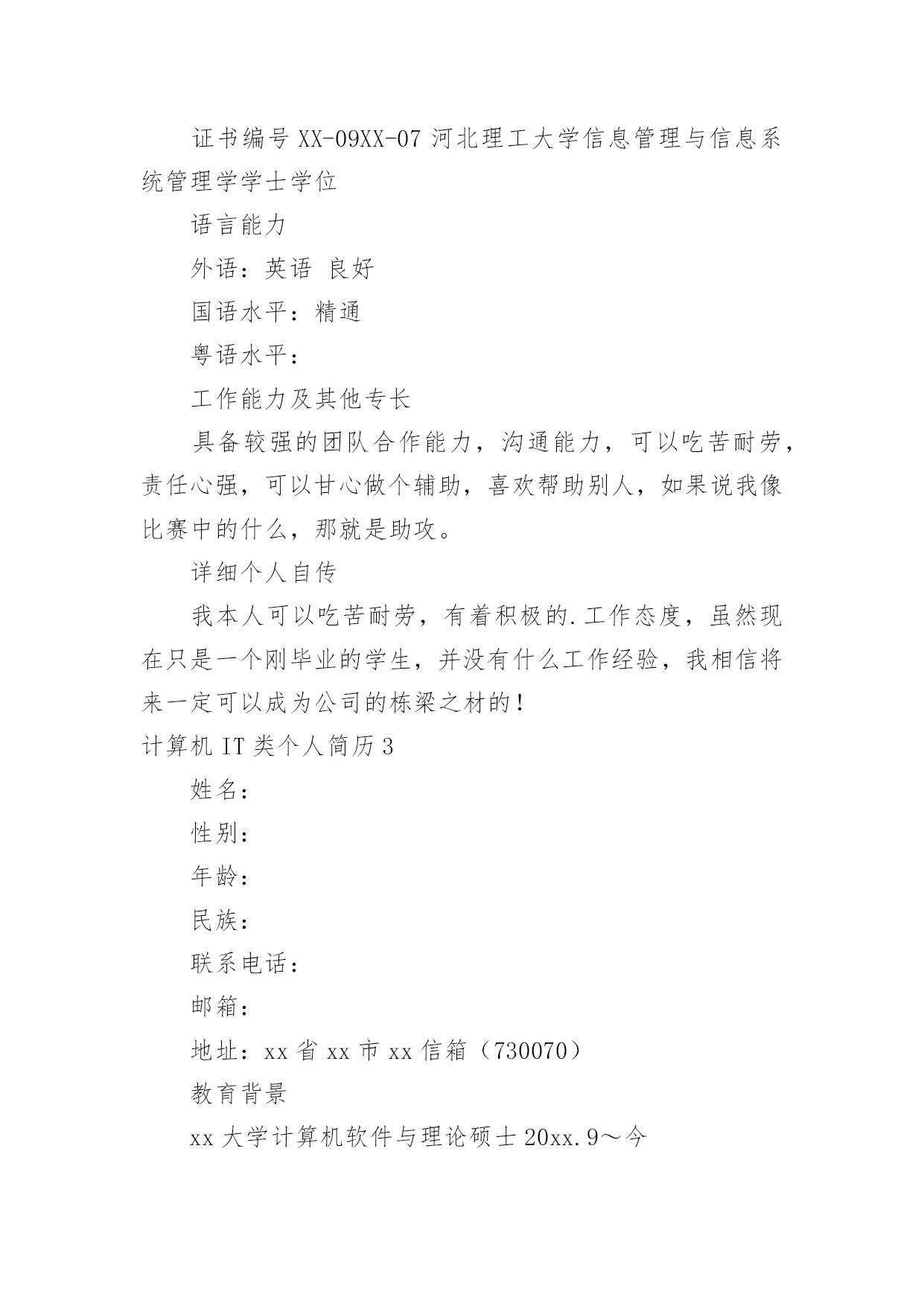 证书编号 XX-09XX-07 河北理工大学信息管理与信息系统管理学学士学位

语言能力

外语：英语 良好

国语水平：精通

粤语水平：

工作能力及其他专长

具备较强的团队合作能力，沟通能力，可以吃苦耐劳，责任心强，可以甘心做个辅助，喜欢帮助别人，如果说我像比赛中的什么，那就是助攻。

详细个人自传

我本人可以吃苦耐劳，有着积极的.工作态度，虽然现在只是一个刚毕业的学生，并没有什么工作经验，我相信将来一定可以成为公司的栋梁之材的！

计算机 IT 类个人简历 3

姓名：

性别：

年龄：

民族：

联系电话：

邮箱：

地址：xx 省 xx 市 xx 信箱（730070）

教育背景

xx 大学计算机软件与理论硕士 20xx.9～今